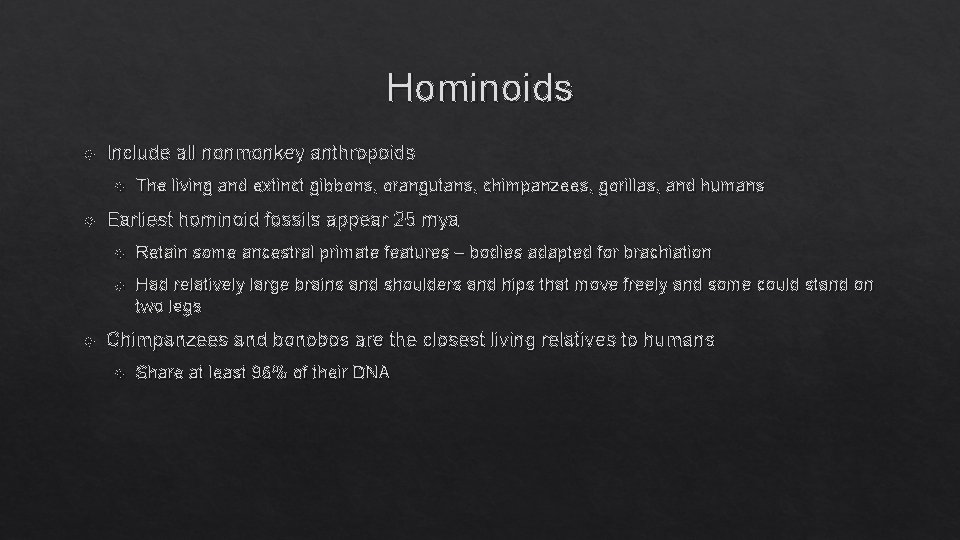 Hominoids

Include all nonmonkey anthropoids

The living and extinct gibbons, orangutans, chimpanzees, gorillas, and humans

Earliest hominoid fossils appear 25 mya

Retain some ancestral primate features – bodies adapted for brachiation

Had relatively large brains and shoulders and hips that move freely and some could stand on two legs

Chimpanzees and bonobos are the closest living relatives to humans

Share at least 96% of their DNA